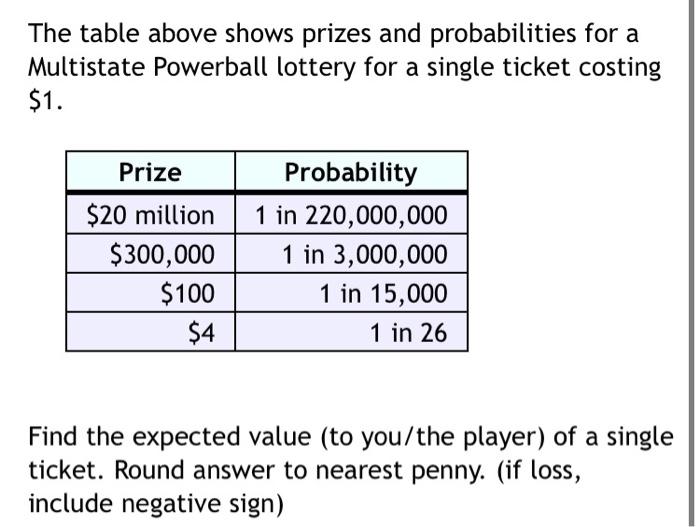 The table above shows prizes and probabilities for a Multistate Powerball lottery for a single ticket costing \$1.

| Prize | Probability |
|---|---|
| \$20 million | 1 in 220,000,000 |
| \$300,000 | 1 in 3,000,000 |
| \$100 | 1 in 15,000 |
| \$4 | 1 in 26 |

Find the expected value (to you/the player) of a single ticket. Round answer to nearest penny. (if loss, include negative sign)